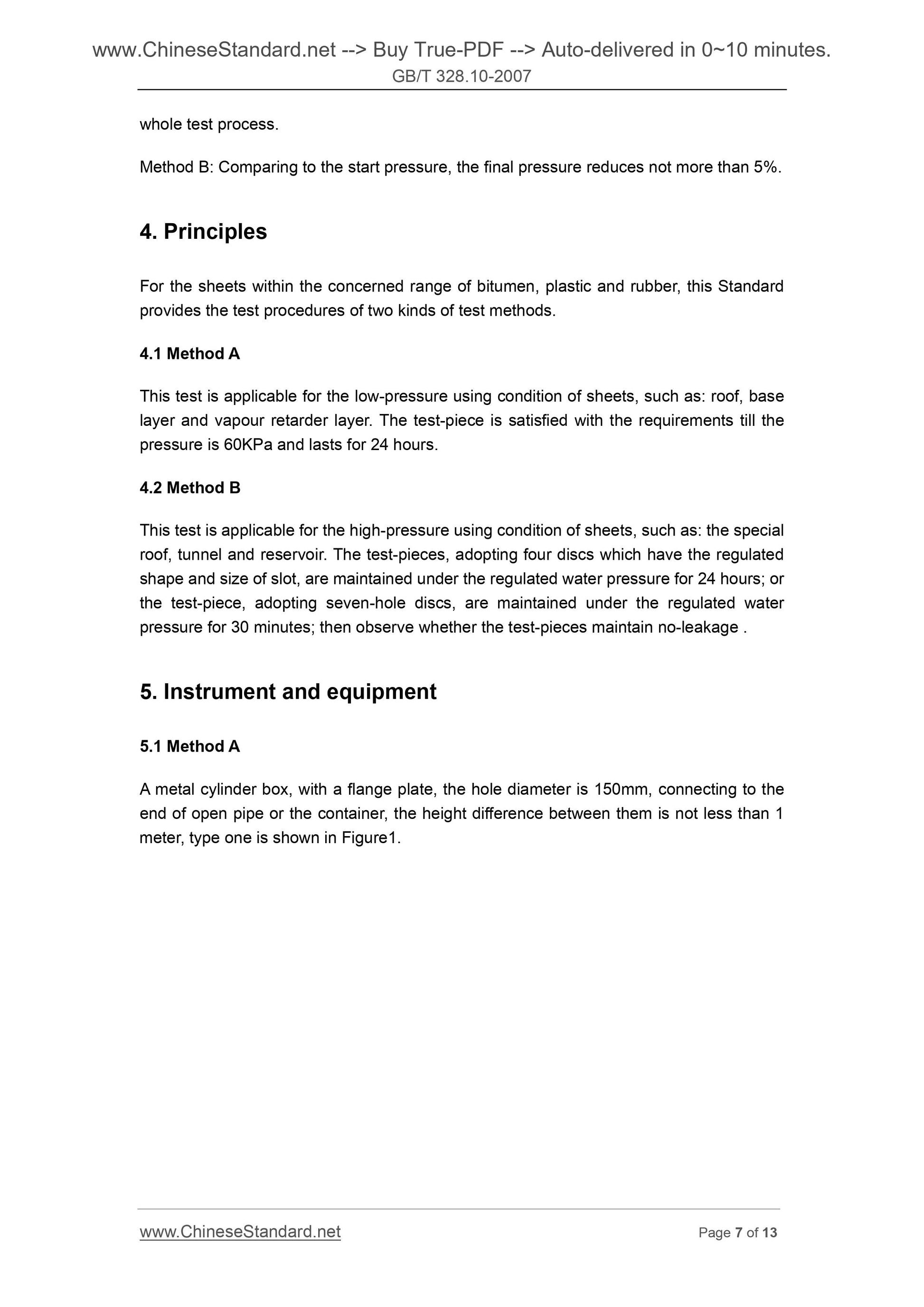 www.ChineseStandard.net --> Buy True-PDF --> Auto-delivered in 0~10 minutes.
GB/T 328.10-2007

whole test process.

Method B: Comparing to the start pressure, the final pressure reduces not more than 5%.

4. Principles

For the sheets within the concerned range of bitumen, plastic and rubber, this Standard provides the test procedures of two kinds of test methods.

4.1 Method A

This test is applicable for the low-pressure using condition of sheets, such as: roof, base layer and vapour retarder layer. The test-piece is satisfied with the requirements till the pressure is 60KPa and lasts for 24 hours.

4.2 Method B

This test is applicable for the high-pressure using condition of sheets, such as: the special roof, tunnel and reservoir. The test-pieces, adopting four discs which have the regulated shape and size of slot, are maintained under the regulated water pressure for 24 hours; or the test-piece, adopting seven-hole discs, are maintained under the regulated water pressure for 30 minutes; then observe whether the test-pieces maintain no-leakage .

5. Instrument and equipment

5.1 Method A

A metal cylinder box, with a flange plate, the hole diameter is 150mm, connecting to the end of open pipe or the container, the height difference between them is not less than 1 meter, type one is shown in Figure1.

www.ChineseStandard.net
Page 7 of 13